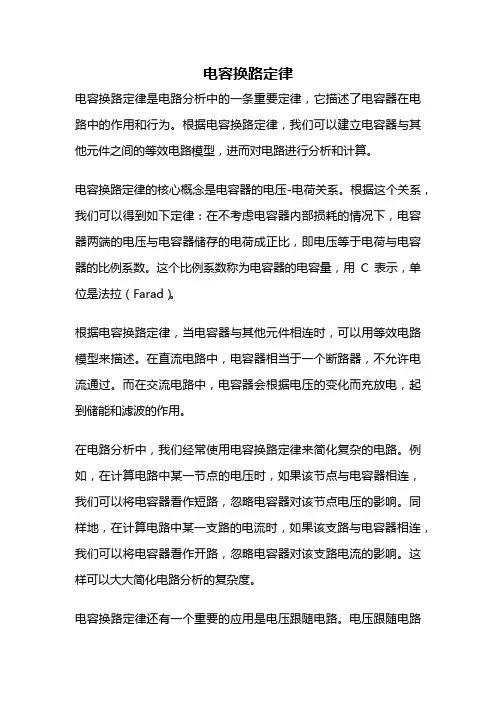 电容换路定律

电容换路定律是电路分析中的一条重要定律，它描述了电容器在电路中的作用和行为。根据电容换路定律，我们可以建立电容器与其他元件之间的等效电路模型，进而对电路进行分析和计算。

电容换路定律的核心概念是电容器的电压-电荷关系。根据这个关系，我们可以得到如下定律：在不考虑电容器内部损耗的情况下，电容器两端的电压与电容器储存的电荷成正比，即电压等于电荷与电容器的比例系数。这个比例系数称为电容器的电容量，用 C 表示，单位是法拉（Farad）。

根据电容换路定律，当电容器与其他元件相连时，可以用等效电路模型来描述。在直流电路中，电容器相当于一个断路器，不允许电流通过。而在交流电路中，电容器会根据电压的变化而充放电，起到储能和滤波的作用。

在电路分析中，我们经常使用电容换路定律来简化复杂的电路。例如，在计算电路中某一节点的电压时，如果该节点与电容器相连，我们可以将电容器看作短路，忽略电容器对该节点电压的影响。同样地，在计算电路中某一支路的电流时，如果该支路与电容器相连，我们可以将电容器看作开路，忽略电容器对该支路电流的影响。这样可以大大简化电路分析的复杂度。

电容换路定律还有一个重要的应用是电压跟随电路。电压跟随电路